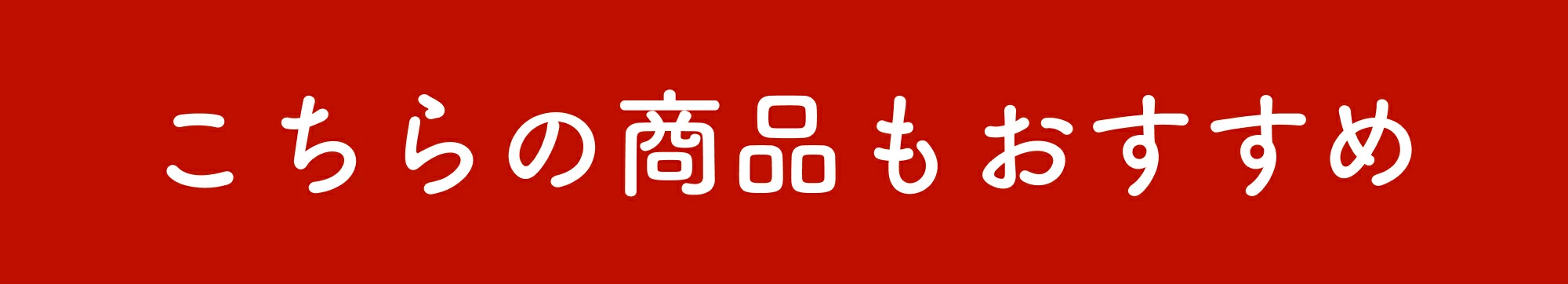 こちらの商品もおすすめ